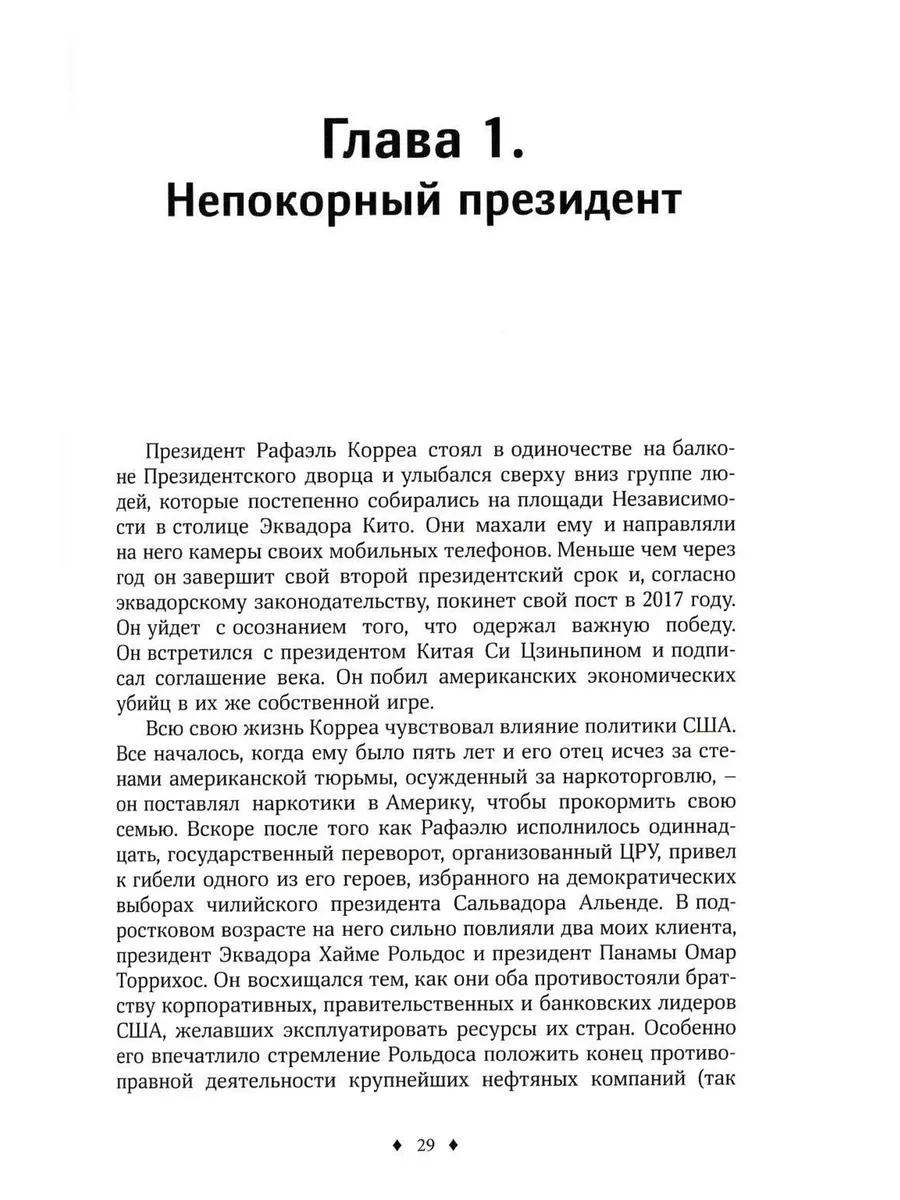 Глава 1.
Непокорный президент

Президент Рафаэль Корреа стоял в одиночестве на балконе Президентского дворца и улыбался сверху вниз группе людей, которые постепенно собирались на площади Независимости в столице Эквадора Кито. Они махали ему и направляли на него камеры своих мобильных телефонов. Меньше чем через год он завершит свой второй президентский срок и, согласно эквадорскому законодательству, покинет свой пост в 2017 году. Он уйдет с осознанием того, что одержал важную победу. Он встретился с президентом Китая Си Цзиньпином и подписал соглашение века. Он побил американских экономических убийц в их же собственной игре.

Всю свою жизнь Корреа чувствовал влияние политики США. Все началось, когда ему было пять лет и его отец исчез за стенами американской тюрьмы, осужденный за наркоторговлю, – он поставлял наркотики в Америку, чтобы прокормить свою семью. Вскоре после того как Рафаэлю исполнилось одиннадцать, государственный переворот, организованный ЦРУ, привел к гибели одного из его героев, избранного на демократических выборах чилийского президента Сальвадора Альенде. В подростковом возрасте на него сильно повлияли два моих клиента, президент Эквадора Хайме Рольдос и президент Панамы Омар Торрихос. Он восхищался тем, как они оба противостояли братству корпоративных, правительственных и банковских лидеров США, желавших эксплуатировать ресурсы их стран. Особенно его впечатлило стремление Рольдоса положить конец противоправной деятельности крупнейших нефтяных компаний (так

♦ 29 ♦